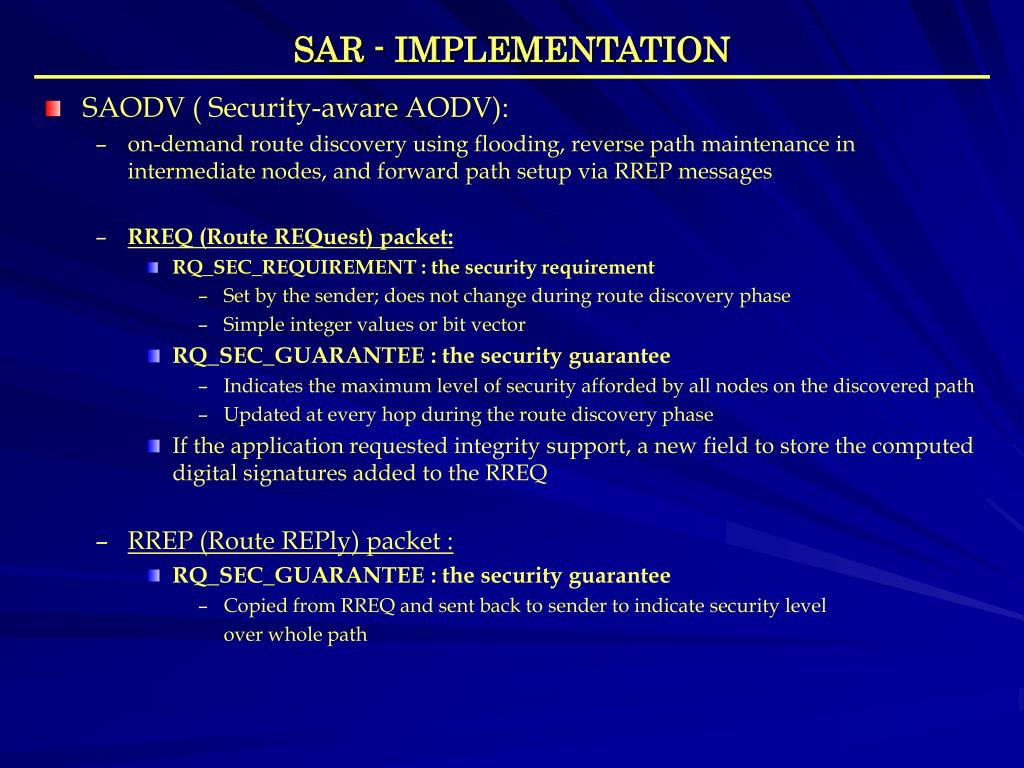 SAR - IMPLEMENTATION

SAODV ( Security-aware AODV):

– on-demand route discovery using flooding, reverse path maintenance in intermediate nodes, and forward path setup via RREP messages

– RREQ (Route REQuest) packet:

RQ_SEC_REQUIREMENT : the security requirement

– Set by the sender; does not change during route discovery phase

– Simple integer values or bit vector

RQ_SEC_GUARANTEE : the security guarantee

– Indicates the maximum level of security afforded by all nodes on the discovered path

– Updated at every hop during the route discovery phase

If the application requested integrity support, a new field to store the computed digital signatures added to the RREQ

– RREP (Route REPly) packet :

RQ_SEC_GUARANTEE : the security guarantee

– Copied from RREQ and sent back to sender to indicate security level over whole path